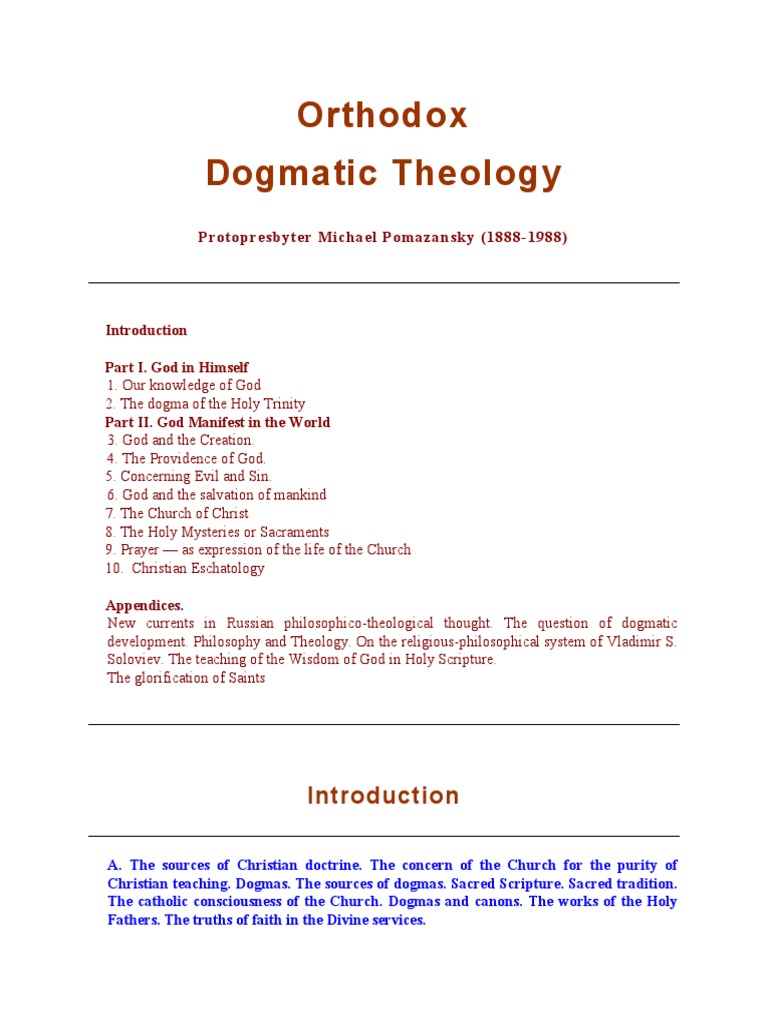 Orthodox
Dogmatic Theology

Protopresbyter Michael Pomazansky (1888-1988)

Introduction

Part I. God in Himself
1. Our knowledge of God
2. The dogma of the Holy Trinity
Part II. God Manifest in the World
3. God and the Creation.
4. The Providence of God.
5. Concerning Evil and Sin.
6. God and the salvation of mankind
7. The Church of Christ
8. The Holy Mysteries or Sacraments
9. Prayer — as expression of the life of the Church
10. Christian Eschatology

Appendices.
New currents in Russian philosophico-theological thought. The question of dogmatic development. Philosophy and Theology. On the religious-philosophical system of Vladimir S. Soloviev. The teaching of the Wisdom of God in Holy Scripture.
The glorification of Saints

Introduction

A. The sources of Christian doctrine. The concern of the Church for the purity of Christian teaching. Dogmas. The sources of dogmas. Sacred Scripture. Sacred tradition. The catholic consciousness of the Church. Dogmas and canons. The works of the Holy Fathers. The truths of faith in the Divine services.